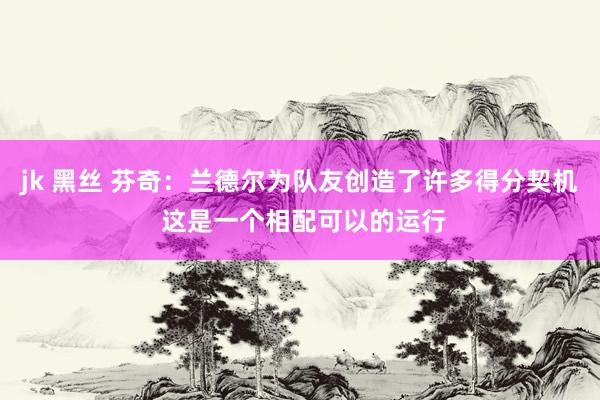 jk 黑丝 芬奇：兰德尔为队友创造了许多得分契机 这是一个相配可以的运行